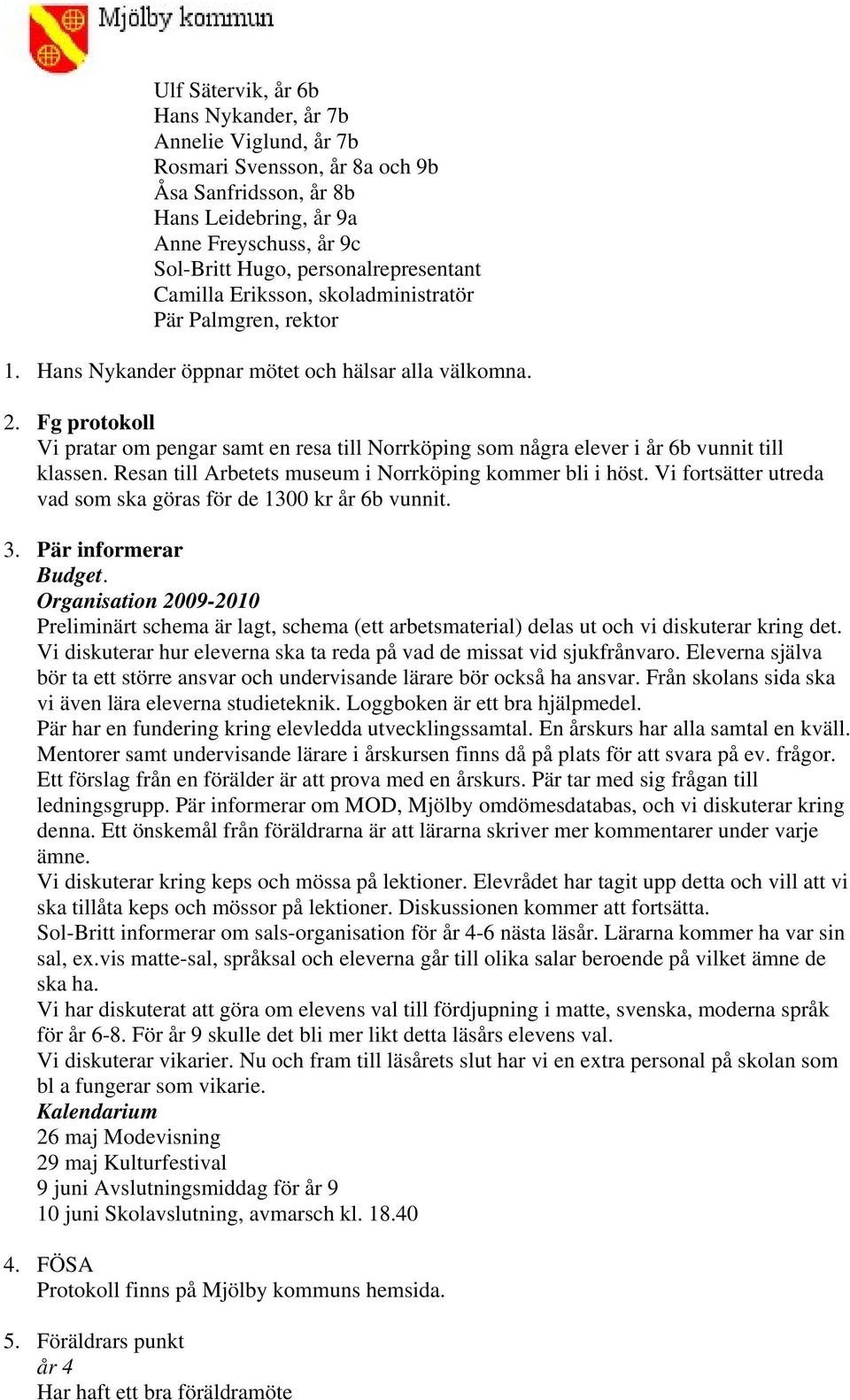 Mjölby kommun

Ulf Sätervik, år 6b
Hans Nykander, år 7b
Annelie Viglund, år 7b
Rosmari Svensson, år 8a och 9b
Åsa Sanfridsson, år 8b
Hans Leidebring, år 9a
Anne Freyschuss, år 9c
Sol-Britt Hugo, personalrepresentant
Camilla Eriksson, skoladministratör
Pär Palmgren, rektor

1. Hans Nykander öppnar mötet och hälsar alla välkomna.

2. Fg protokoll
Vi pratar om pengar samt en resa till Norrköping som några elever i år 6b vunnit till klassen. Resan till Arbetets museum i Norrköping kommer bli i höst. Vi fortsätter utreda vad som ska göras för de 1300 kr år 6b vunnit.

3. Pär informerar
Budget.
Organisation 2009-2010
Preliminärt schema är lagt, schema (ett arbetsmaterial) delas ut och vi diskuterar kring det. Vi diskuterar hur eleverna ska ta reda på vad de missat vid sjukfrånvaro. Eleverna själva bör ta ett större ansvar och undervisande lärare bör också ha ansvar. Från skolans sida ska vi även lära eleverna studieteknik. Loggboken är ett bra hjälpmedel.
Pär har en fundering kring elevledda utvecklingssamtal. En årskurs har alla samtal en kväll. Mentorer samt undervisande lärare i årskursen finns då på plats för att svara på ev. frågor. Ett förslag från en förälder är att prova med en årskurs. Pär tar med sig frågan till ledningsgrupp. Pär informerar om MOD, Mjölby omdömesdatabas, och vi diskuterar kring denna. Ett önskemål från föräldrarna är att lärarna skriver mer kommentarer under varje ämne.
Vi diskuterar kring keps och mössa på lektioner. Elevrådet har tagit upp detta och vill att vi ska tillåta keps och mössor på lektioner. Diskussionen kommer att fortsätta.
Sol-Britt informerar om sals-organisation för år 4-6 nästa läsår. Lärarna kommer ha var sin sal, ex.vis matte-sal, språksal och eleverna går till olika salar beroende på vilket ämne de ska ha.
Vi har diskuterat att göra om elevens val till fördjupning i matte, svenska, moderna språk för år 6-8. För år 9 skulle det bli mer likt detta läsårs elevens val.
Vi diskuterar vikarier. Nu och fram till läsårets slut har vi en extra personal på skolan som bl a fungerar som vikarie.
Kalendarium
26 maj Modevisning
29 maj Kulturfestival
9 juni Avslutningsmiddag för år 9
10 juni Skolavslutning, avmarsch kl. 18.40

4. FÖSA
Protokoll finns på Mjölby kommuns hemsida.

5. Föräldrars punkt
år 4
Har haft ett bra föräldramöte